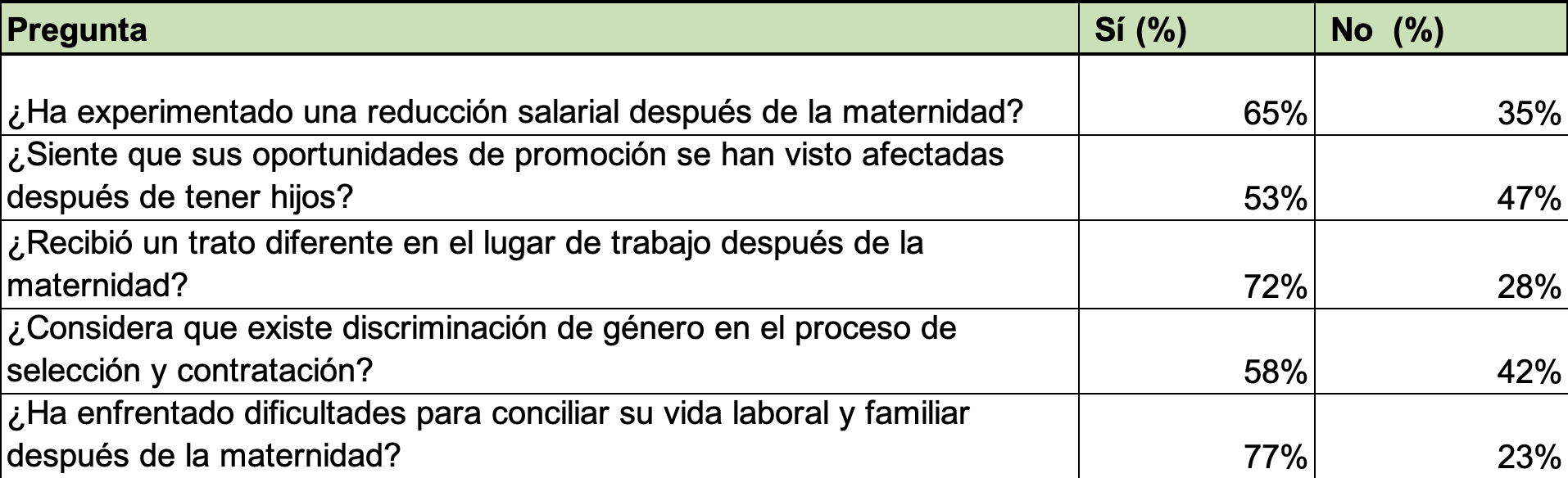 | Pregunta | Sí (%) | No (%) |
|---|---|---|
| ¿Ha experimentado una reducción salarial después de la maternidad? | 65% | 35% |
| ¿Siente que sus oportunidades de promoción se han visto afectadas después de tener hijos? | 53% | 47% |
| ¿Recibió un trato diferente en el lugar de trabajo después de la maternidad? | 72% | 28% |
| ¿Considera que existe discriminación de género en el proceso de selección y contratación? | 58% | 42% |
| ¿Ha enfrentado dificultades para conciliar su vida laboral y familiar después de la maternidad? | 77% | 23% |